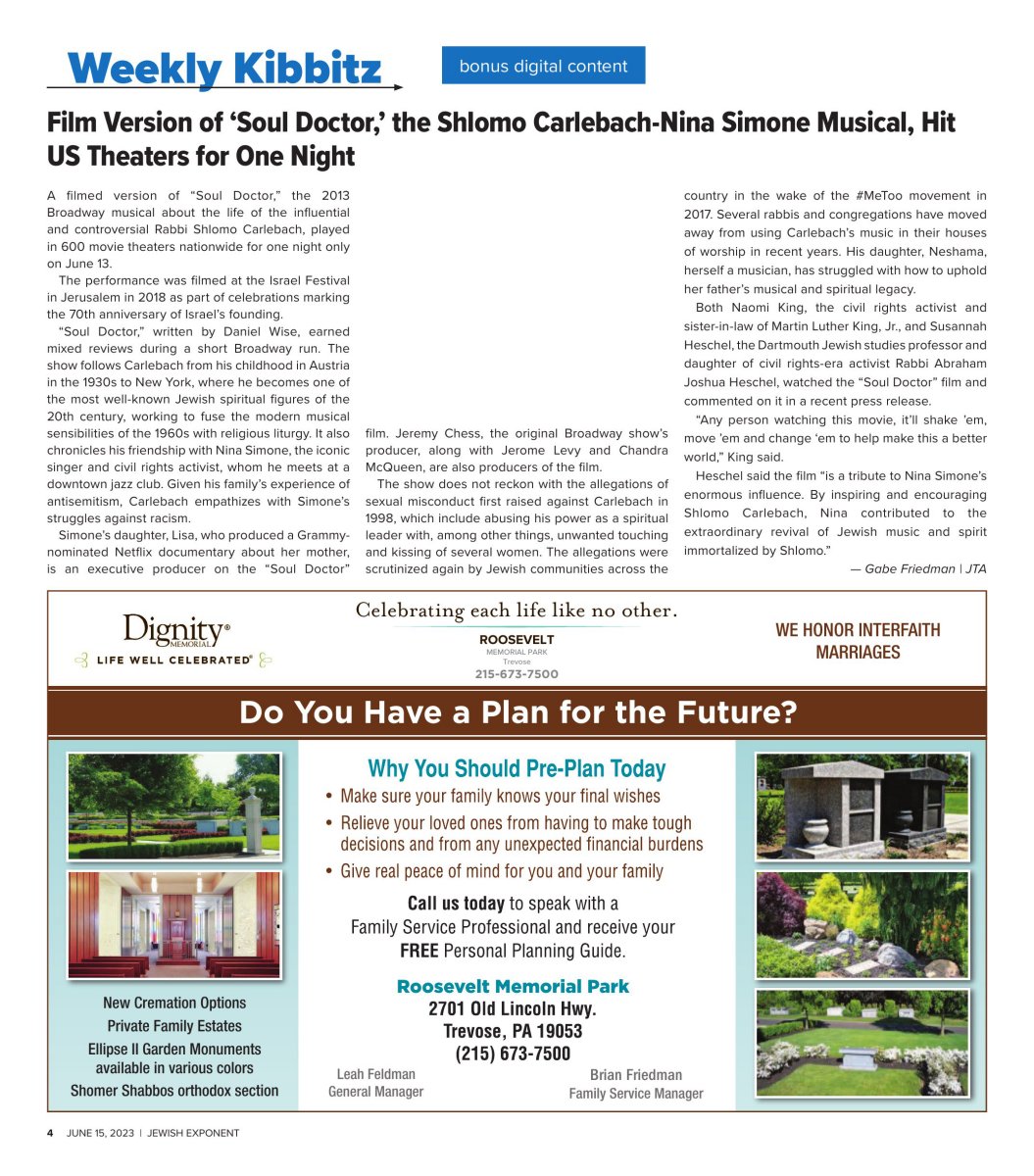 Weekly Kibbitz

bonus digital content

Film Version of 'Soul Doctor,' the Shlomo Carlebach-Nina Simone Musical, Hit US Theaters for One Night

A filmed version of "Soul Doctor," the 2013 Broadway musical about the life of the influential and controversial Rabbi Shlomo Carlebach, played in 600 movie theaters nationwide for one night only on June 13.

The performance was filmed at the Israel Festival in Jerusalem in 2018 as part of celebrations marking the 70th anniversary of Israel's founding.

"Soul Doctor," written by Daniel Wise, earned mixed reviews during a short Broadway run. The show follows Carlebach from his childhood in Austria in the 1930s to New York, where he becomes one of the most well-known Jewish spiritual figures of the 20th century, working to fuse the modern musical sensibilities of the 1960s with religious liturgy. It also chronicles his friendship with Nina Simone, the iconic singer and civil rights activist, whom he meets at a downtown jazz club. Given his family's experience of antisemitism, Carlebach empathizes with Simone's struggles against racism.

Simone's daughter, Lisa, who produced a Grammy-nominated Netflix documentary about her mother, is an executive producer on the "Soul Doctor" film. Jeremy Chess, the original Broadway show's producer, along with Jerome Levy and Chandra McQueen, are also producers of the film.

The show does not reckon with the allegations of sexual misconduct first raised against Carlebach in 1998, which include abusing his power as a spiritual leader with, among other things, unwanted touching and kissing of several women. The allegations were scrutinized again by Jewish communities across the country in the wake of the #MeToo movement in 2017. Several rabbis and congregations have moved away from using Carlebach's music in their houses of worship in recent years. His daughter, Neshama, herself a musician, has struggled with how to uphold her father's musical and spiritual legacy.

Both Naomi King, the civil rights activist and sister-in-law of Martin Luther King, Jr., and Susannah Heschel, the Dartmouth Jewish studies professor and daughter of civil rights-era activist Rabbi Abraham Joshua Heschel, watched the "Soul Doctor" film and commented on it in a recent press release.

"Any person watching this movie, it'll shake 'em, move 'em and change 'em to help make this a better world," King said.

Heschel said the film "is a tribute to Nina Simone's enormous influence. By inspiring and encouraging Shlomo Carlebach, Nina contributed to the extraordinary revival of Jewish music and spirit immortalized by Shlomo."

— Gabe Friedman | JTA

Dignity® MEMORIAL
LIFE WELL CELEBRATED®

Celebrating each life like no other.

ROOSEVELT
MEMORIAL PARK
Trevose
215-673-7500

WE HONOR INTERFAITH MARRIAGES

Do You Have a Plan for the Future?

New Cremation Options
Private Family Estates
Ellipse II Garden Monuments available in various colors
Shomer Shabbos orthodox section

Why You Should Pre-Plan Today
• Make sure your family knows your final wishes
• Relieve your loved ones from having to make tough decisions and from any unexpected financial burdens
• Give real peace of mind for you and your family

Call us today to speak with a Family Service Professional and receive your FREE Personal Planning Guide.

Roosevelt Memorial Park
2701 Old Lincoln Hwy.
Trevose, PA 19053
(215) 673-7500

Leah Feldman
General Manager

Brian Friedman
Family Service Manager

4 JUNE 15, 2023 | JEWISH EXPONENT